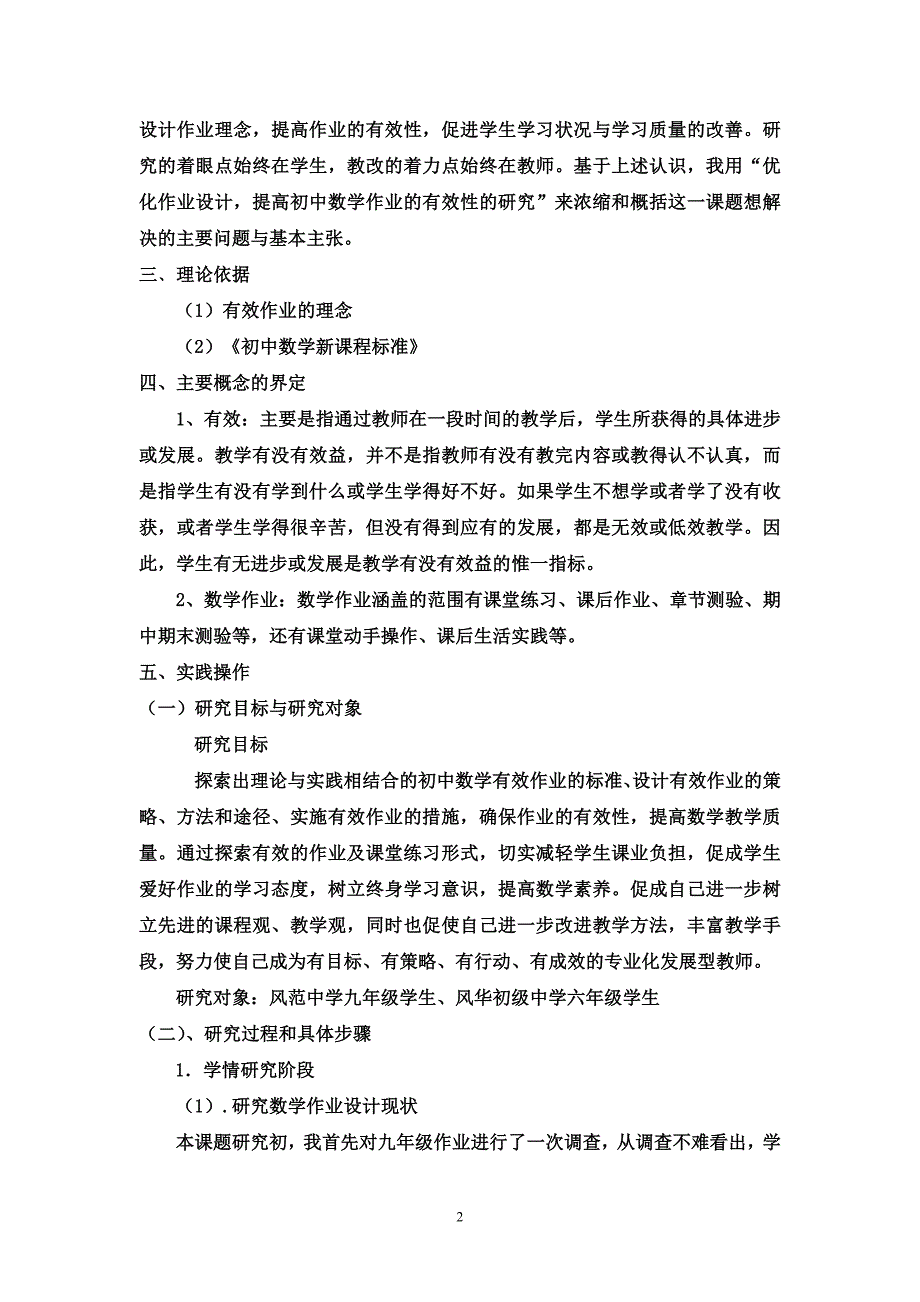 设计作业理念，提高作业的有效性，促进学生学习状况与学习质量的改善。研究的着眼点始终在学生，教改的着力点始终在教师。基于上述认识，我用“优化作业设计，提高初中数学作业的有效性的研究”来浓缩和概括这一课题想解决的主要问题与基本主张。

三、理论依据

（1）有效作业的理念

（2）《初中数学新课程标准》

四、主要概念的界定

1、有效：主要是指通过教师在一段时间的教学后，学生所获得的具体进步或发展。教学有没有效益，并不是指教师有没有教完内容或教得认不认真，而是指学生有没有学到什么或学生学得好不好。如果学生不想学或者学了没有收获，或者学生学得很辛苦，但没有得到应有的发展，都是无效或低效教学。因此，学生有无进步或发展是教学有没有效益的惟一指标。

2、数学作业：数学作业涵盖的范围有课堂练习、课后作业、章节测验、期中期末测验等，还有课堂动手操作、课后生活实践等。

五、实践操作

（一）研究目标与研究对象

研究目标

探索出理论与实践相结合的初中数学有效作业的标准、设计有效作业的策略、方法和途径、实施有效作业的措施，确保作业的有效性，提高数学教学质量。通过探索有效的作业及课堂练习形式，切实减轻学生课业负担，促成学生爱好作业的学习态度，树立终身学习意识，提高数学素养。促成自己进一步树立先进的课程观、教学观，同时也促使自己进一步改进教学方法，丰富教学手段，努力使自己成为有目标、有策略、有行动、有成效的专业化发展型教师。

研究对象：风范中学九年级学生、风华初级中学六年级学生

（二）、研究过程和具体步骤

1．学情研究阶段

（1）.研究数学作业设计现状

本课题研究初，我首先对九年级作业进行了一次调查，从调查不难看出，学

2